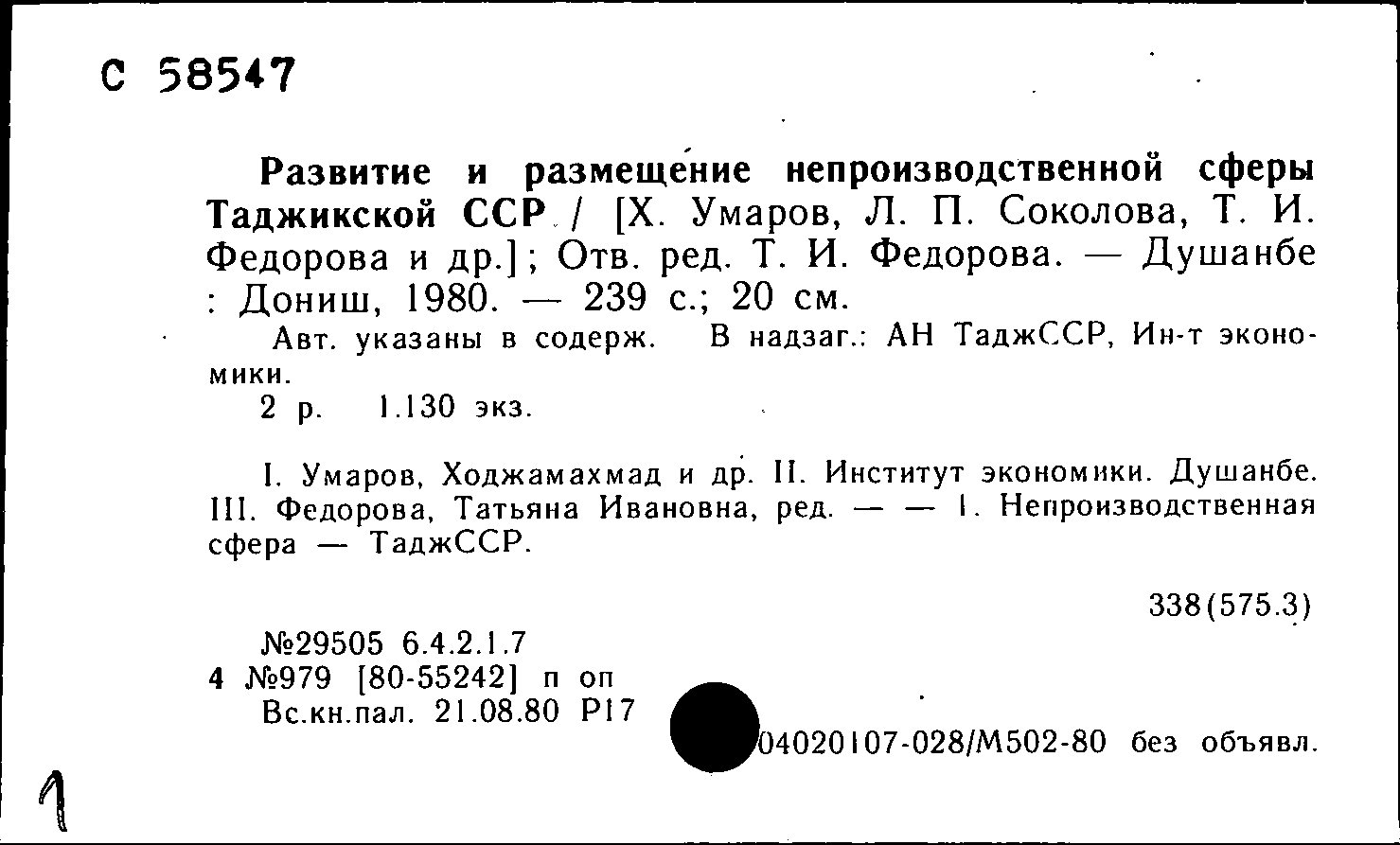 С 58547

Развитие и размещение непроизводственной сферы Таджикской ССР / [Х. Умаров, Л. П. Соколова, Т. И. Федорова и др.]; Отв. ред. Т. И. Федорова. — Душанбе : Дониш, 1980. — 239 с.; 20 см.

Авт. указаны в содерж. В надзаг.: АН ТаджССР, Ин-т экономики.

2 р. 1.130 экз.

I. Умаров, Ходжамахмад и др. II. Институт экономики. Душанбе. III. Федорова, Татьяна Ивановна, ред. — — 1. Непроизводственная сфера — ТаджССР.

338(575.3)

№29505 6.4.2.1.7
4 №979 [80-55242] п оп
Вс.кн.пал. 21.08.80 Р17

04020107-028/М502-80 без объявл.

1